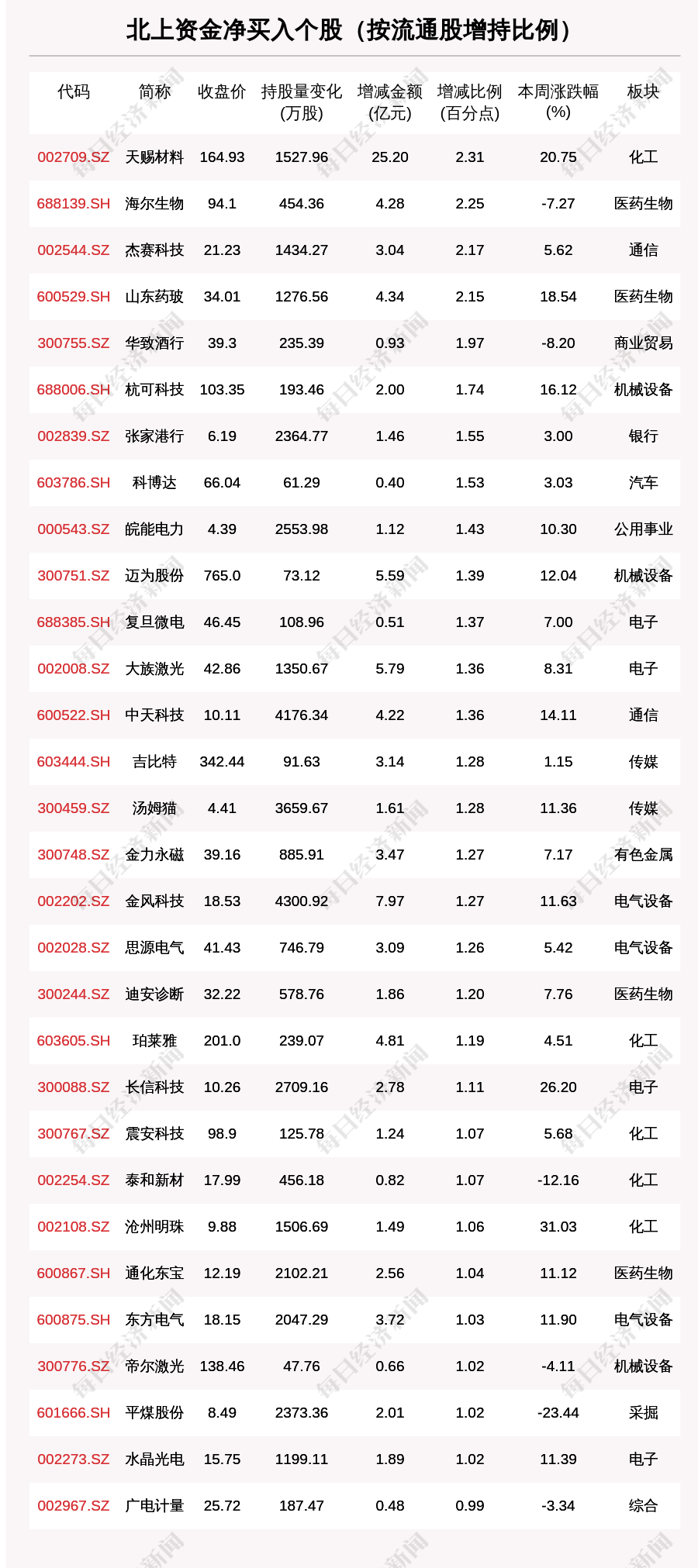 北上资金净买入个股（按流通股增持比例）

| 代码 | 简称 | 收盘价 | 持股量变化(万股) | 增减金额(亿元) | 增减比例(百分点) | 本周涨跌幅(%) | 板块 |
|---|---|---|---|---|---|---|---|
| 002709.SZ | 天赐材料 | 164.93 | 1527.96 | 25.20 | 2.31 | 20.75 | 化工 |
| 688139.SH | 海尔生物 | 94.1 | 454.36 | 4.28 | 2.25 | -7.27 | 医药生物 |
| 002544.SZ | 杰赛科技 | 21.23 | 1434.27 | 3.04 | 2.17 | 5.62 | 通信 |
| 600529.SH | 山东药玻 | 34.01 | 1276.56 | 4.34 | 2.15 | 18.54 | 医药生物 |
| 300755.SZ | 华致酒行 | 39.3 | 235.39 | 0.93 | 1.97 | -8.20 | 商业贸易 |
| 688006.SH | 杭可科技 | 103.35 | 193.46 | 2.00 | 1.74 | 16.12 | 机械设备 |
| 002839.SZ | 张家港行 | 6.19 | 2364.77 | 1.46 | 1.55 | 3.00 | 银行 |
| 603786.SH | 科博达 | 66.04 | 61.29 | 0.40 | 1.53 | 3.03 | 汽车 |
| 000543.SZ | 皖能电力 | 4.39 | 2553.98 | 1.12 | 1.43 | 10.30 | 公用事业 |
| 300751.SZ | 迈为股份 | 765.0 | 73.12 | 5.59 | 1.39 | 12.04 | 机械设备 |
| 688385.SH | 复旦微电 | 46.45 | 108.96 | 0.51 | 1.37 | 7.00 | 电子 |
| 002008.SZ | 大族激光 | 42.86 | 1350.67 | 5.79 | 1.36 | 8.31 | 电子 |
| 600522.SH | 中天科技 | 10.11 | 4176.34 | 4.22 | 1.36 | 14.11 | 通信 |
| 603444.SH | 吉比特 | 342.44 | 91.63 | 3.14 | 1.28 | 1.15 | 传媒 |
| 300459.SZ | 汤姆猫 | 4.41 | 3659.67 | 1.61 | 1.28 | 11.36 | 传媒 |
| 300748.SZ | 金力永磁 | 39.16 | 885.91 | 3.47 | 1.27 | 7.17 | 有色金属 |
| 002202.SZ | 金风科技 | 18.53 | 4300.92 | 7.97 | 1.27 | 11.63 | 电气设备 |
| 002028.SZ | 思源电气 | 41.43 | 746.79 | 3.09 | 1.26 | 5.42 | 电气设备 |
| 300244.SZ | 迪安诊断 | 32.22 | 578.76 | 1.86 | 1.20 | 7.76 | 医药生物 |
| 603605.SH | 珀莱雅 | 201.0 | 239.07 | 4.81 | 1.19 | 4.51 | 化工 |
| 300088.SZ | 长信科技 | 10.26 | 2709.16 | 2.78 | 1.11 | 26.20 | 电子 |
| 300767.SZ | 震安科技 | 98.9 | 125.78 | 1.24 | 1.07 | 5.68 | 化工 |
| 002254.SZ | 泰和新材 | 17.99 | 456.18 | 0.82 | 1.07 | -12.16 | 化工 |
| 002108.SZ | 沧州明珠 | 9.88 | 1506.69 | 1.49 | 1.06 | 31.03 | 化工 |
| 600867.SH | 通化东宝 | 12.19 | 2102.21 | 2.56 | 1.04 | 11.12 | 医药生物 |
| 600875.SH | 东方电气 | 18.15 | 2047.29 | 3.72 | 1.03 | 11.90 | 电气设备 |
| 300776.SZ | 帝尔激光 | 138.46 | 47.76 | 0.66 | 1.02 | -4.11 | 机械设备 |
| 601666.SH | 平煤股份 | 8.49 | 2373.36 | 2.01 | 1.02 | -23.44 | 采掘 |
| 002273.SZ | 水晶光电 | 15.75 | 1199.11 | 1.89 | 1.02 | 11.39 | 电子 |
| 002967.SZ | 广电计量 | 25.72 | 187.47 | 0.48 | 0.99 | -3.34 | 综合 |

每日经济新闻